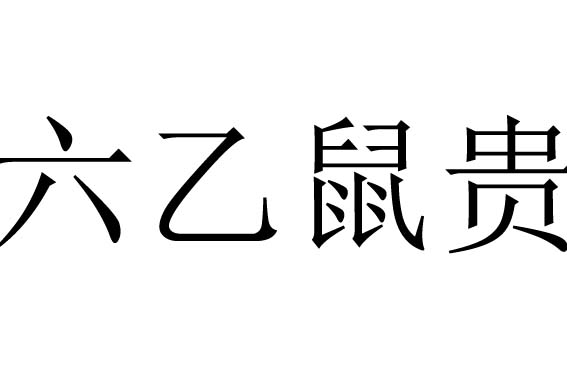 六乙鼠贵